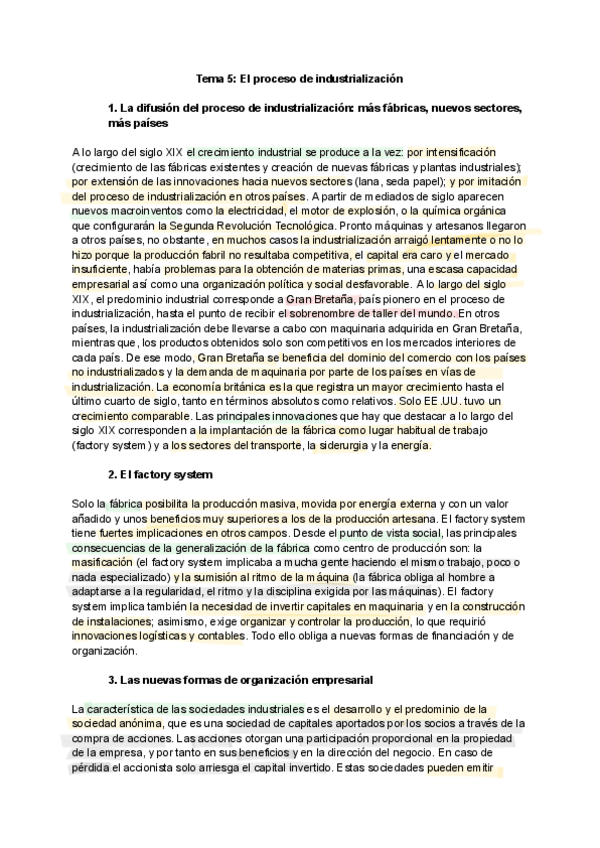 Tema 5: El proceso de industrialización

1. La difusión del proceso de industrialización: más fábricas, nuevos sectores, más países

A lo largo del siglo XIX el crecimiento industrial se produce a la vez: por intensificación (crecimiento de las fábricas existentes y creación de nuevas fábricas y plantas industriales); por extensión de las innovaciones hacia nuevos sectores (lana, seda papel); y por imitación del proceso de industrialización en otros países. A partir de mediados de siglo aparecen nuevos macroinventos como la electricidad, el motor de explosión, o la química orgánica que configurarán la Segunda Revolución Tecnológica. Pronto máquinas y artesanos llegaron a otros países, no obstante, en muchos casos la industrialización arraigó lentamente o no lo hizo porque la producción fabril no resultaba competitiva, el capital era caro y el mercado insuficiente, había problemas para la obtención de materias primas, una escasa capacidad empresarial así como una organización política y social desfavorable. A lo largo del siglo XIX, el predominio industrial corresponde a Gran Bretaña, país pionero en el proceso de industrialización, hasta el punto de recibir el sobrenombre de taller del mundo. En otros países, la industrialización debe llevarse a cabo con maquinaria adquirida en Gran Bretaña, mientras que, los productos obtenidos solo son competitivos en los mercados interiores de cada país. De ese modo, Gran Bretaña se beneficia del dominio del comercio con los países no industrializados y la demanda de maquinaria por parte de los países en vías de industrialización. La economía británica es la que registra un mayor crecimiento hasta el último cuarto de siglo, tanto en términos absolutos como relativos. Solo EE.UU. tuvo un crecimiento comparable. Las principales innovaciones que hay que destacar a lo largo del siglo XIX corresponden a la implantación de la fábrica como lugar habitual de trabajo (factory system) y a los sectores del transporte, la siderurgia y la energía.

2. El factory system

Solo la fábrica posibilita la producción masiva, movida por energía externa y con un valor añadido y unos beneficios muy superiores a los de la producción artesana. El factory system tiene fuertes implicaciones en otros campos. Desde el punto de vista social, las principales consecuencias de la generalización de la fábrica como centro de producción son: la masificación (el factory system implicaba a mucha gente haciendo el mismo trabajo, poco o nada especializado) y la sumisión al ritmo de la máquina (la fábrica obliga al hombre a adaptarse a la regularidad, el ritmo y la disciplina exigida por las máquinas). El factory system implica también la necesidad de invertir capitales en maquinaria y en la construcción de instalaciones; asimismo, exige organizar y controlar la producción, lo que requirió innovaciones logísticas y contables. Todo ello obliga a nuevas formas de financiación y de organización.

3. Las nuevas formas de organización empresarial

La característica de las sociedades industriales es el desarrollo y el predominio de la sociedad anónima, que es una sociedad de capitales aportados por los socios a través de la compra de acciones. Las acciones otorgan una participación proporcional en la propiedad de la empresa, y por tanto en sus beneficios y en la dirección del negocio. En caso de pérdida el accionista solo arriesga el capital invertido. Estas sociedades pueden emitir